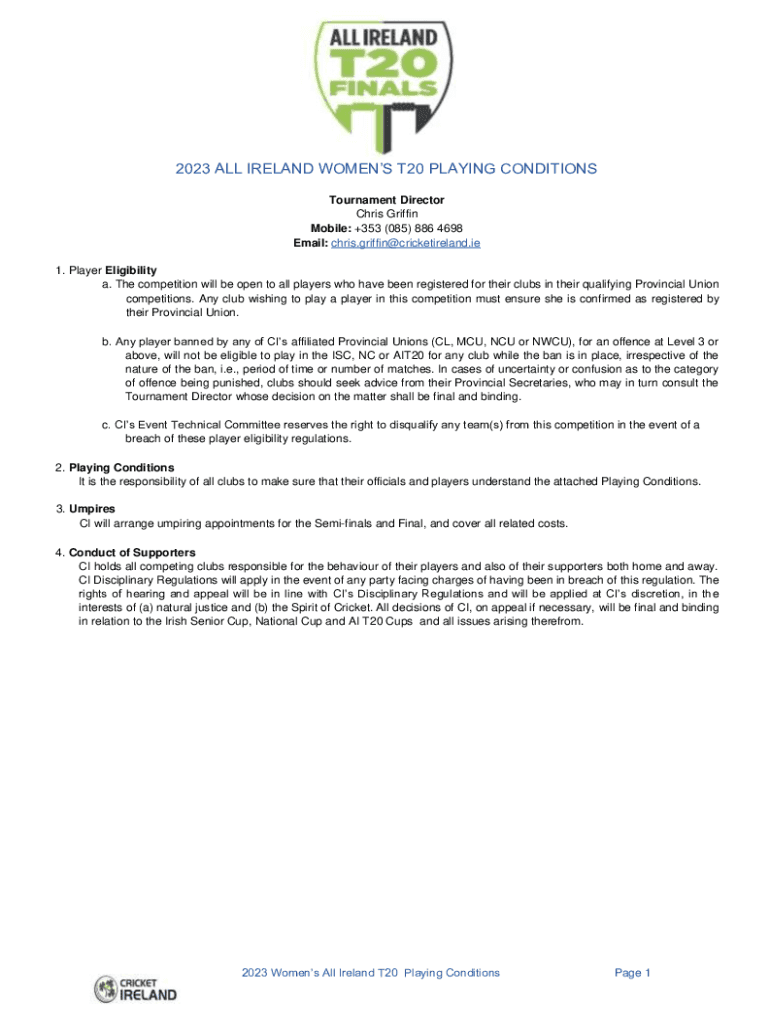 ALL IRELAND T20 FINALS

2023 ALL IRELAND WOMEN'S T20 PLAYING CONDITIONS

Tournament Director
Chris Griffin
Mobile: +353 (085) 886 4698
Email: chris.griffin@cricketireland.ie

1. Player Eligibility
a. The competition will be open to all players who have been registered for their clubs in their qualifying Provincial Union competitions. Any club wishing to play a player in this competition must ensure she is confirmed as registered by their Provincial Union.

b. Any player banned by any of CI's affiliated Provincial Unions (CL, MCU, NCU or NWCU), for an offence at Level 3 or above, will not be eligible to play in the ISC, NC or AIT20 for any club while the ban is in place, irrespective of the nature of the ban, i.e., period of time or number of matches. In cases of uncertainty or confusion as to the category of offence being punished, clubs should seek advice from their Provincial Secretaries, who may in turn consult the Tournament Director whose decision on the matter shall be final and binding.

c. CI's Event Technical Committee reserves the right to disqualify any team(s) from this competition in the event of a breach of these player eligibility regulations.

2. Playing Conditions
It is the responsibility of all clubs to make sure that their officials and players understand the attached Playing Conditions.

3. Umpires
CI will arrange umpiring appointments for the Semi-finals and Final, and cover all related costs.

4. Conduct of Supporters
CI holds all competing clubs responsible for the behaviour of their players and also of their supporters both home and away. CI Disciplinary Regulations will apply in the event of any party facing charges of having been in breach of this regulation. The rights of hearing and appeal will be in line with CI's Disciplinary Regulations and will be applied at CI's discretion, in the interests of (a) natural justice and (b) the Spirit of Cricket. All decisions of CI, on appeal if necessary, will be final and binding in relation to the Irish Senior Cup, National Cup and AI T20 Cups and all issues arising therefrom.

CRICKET IRELAND

2023 Women's All Ireland T20 Playing Conditions

Page 1